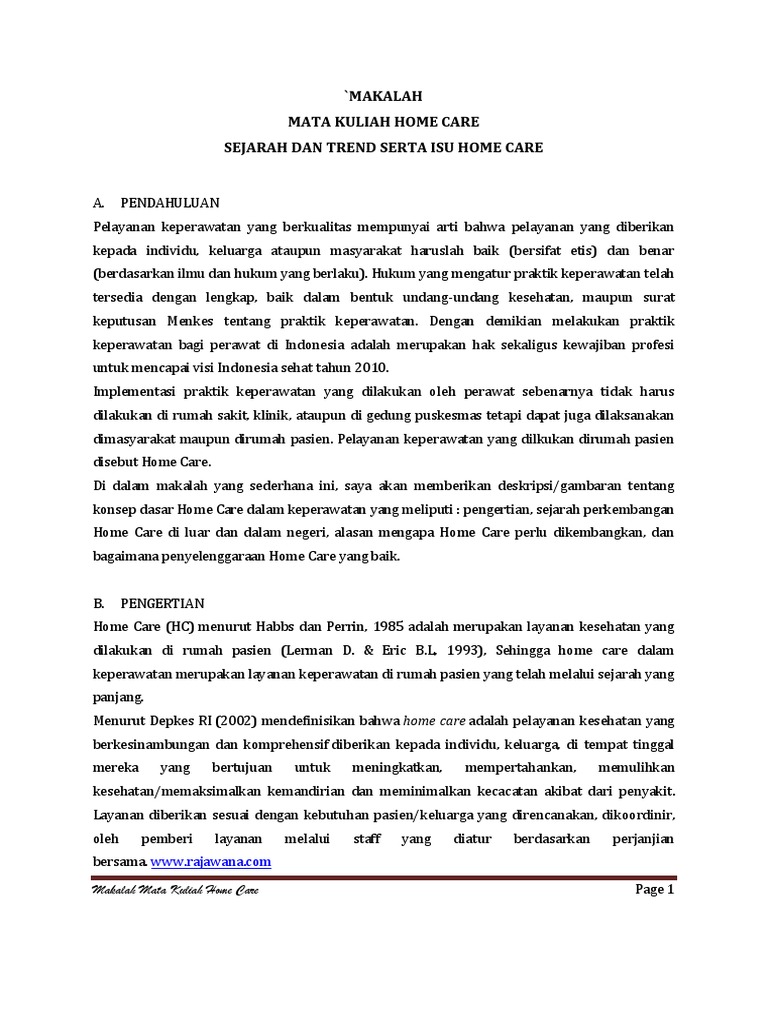 `MAKALAH
MATA KULIAH HOME CARE
SEJARAH DAN TREND SERTA ISU HOME CARE

A. PENDAHULUAN
Pelayanan keperawatan yang berkualitas mempunyai arti bahwa pelayanan yang diberikan kepada individu, keluarga ataupun masyarakat haruslah baik (bersifat etis) dan benar (berdasarkan ilmu dan hukum yang berlaku). Hukum yang mengatur praktik keperawatan telah tersedia dengan lengkap, baik dalam bentuk undang-undang kesehatan, maupun surat keputusan Menkes tentang praktik keperawatan. Dengan demikian melakukan praktik keperawatan bagi perawat di Indonesia adalah merupakan hak sekaligus kewajiban profesi untuk mencapai visi Indonesia sehat tahun 2010.
Implementasi praktik keperawatan yang dilakukan oleh perawat sebenarnya tidak harus dilakukan di rumah sakit, klinik, ataupun di gedung puskesmas tetapi dapat juga dilaksanakan dimasyarakat maupun dirumah pasien. Pelayanan keperawatan yang dilkukan dirumah pasien disebut Home Care.
Di dalam makalah yang sederhana ini, saya akan memberikan deskripsi/gambaran tentang konsep dasar Home Care dalam keperawatan yang meliputi : pengertian, sejarah perkembangan Home Care di luar dan dalam negeri, alasan mengapa Home Care perlu dikembangkan, dan bagaimana penyelenggaraan Home Care yang baik.

B. PENGERTIAN
Home Care (HC) menurut Habbs dan Perrin, 1985 adalah merupakan layanan kesehatan yang dilakukan di rumah pasien (Lerman D. & Eric B.L, 1993), Sehingga home care dalam keperawatan merupakan layanan keperawatan di rumah pasien yang telah melalui sejarah yang panjang.
Menurut Depkes RI (2002) mendefinisikan bahwa home care adalah pelayanan kesehatan yang berkesinambungan dan komprehensif diberikan kepada individu, keluarga, di tempat tinggal mereka yang bertujuan untuk meningkatkan, mempertahankan, memulihkan kesehatan/memaksimalkan kemandirian dan meminimalkan kecacatan akibat dari penyakit. Layanan diberikan sesuai dengan kebutuhan pasien/keluarga yang direncanakan, dikoordinir, oleh pemberi layanan melalui staff yang diatur berdasarkan perjanjian bersama. www.rajawana.com

Makalah Mata Kuliah Home Care
Page 1